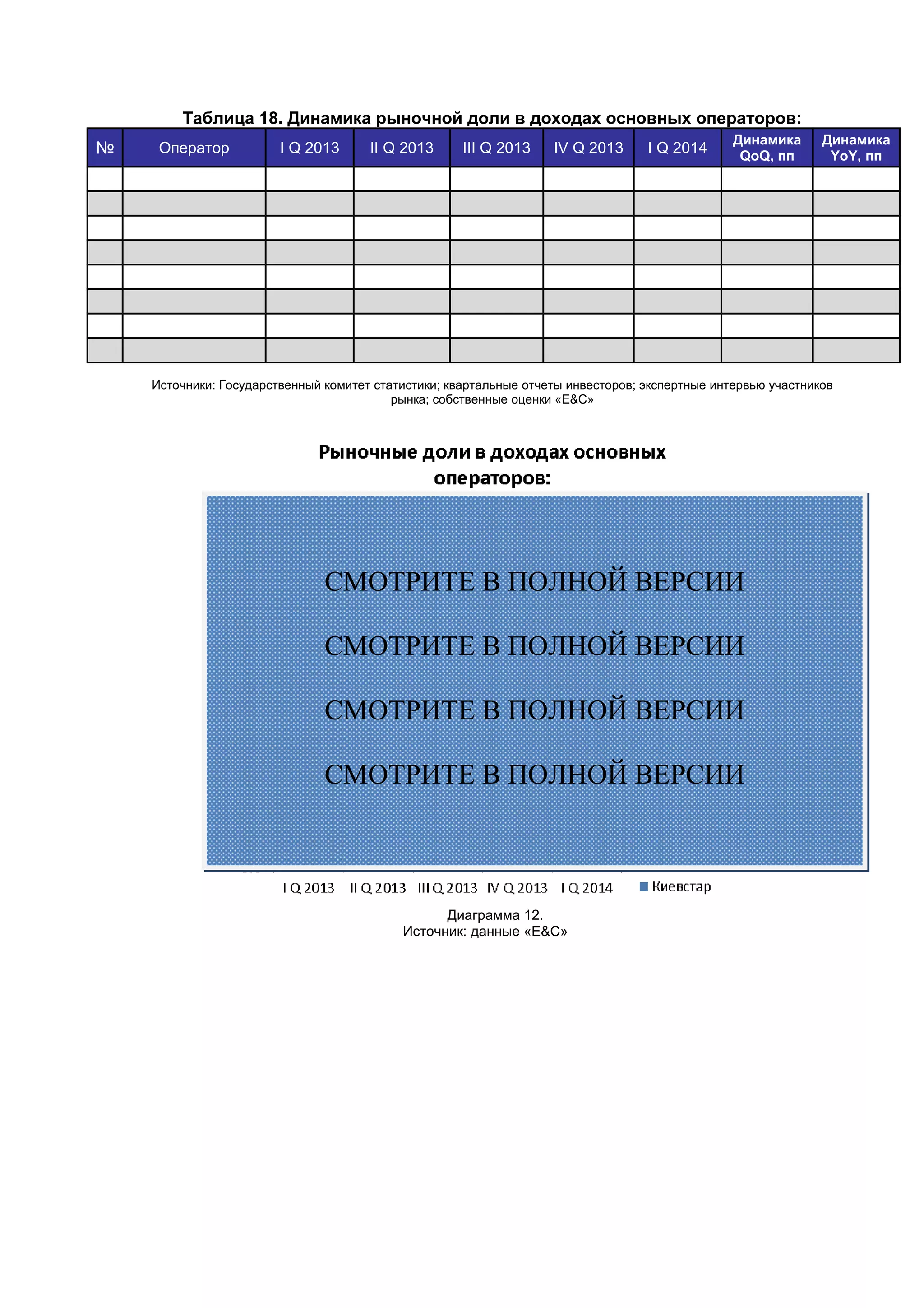 Таблица 18. Динамика рыночной доли в доходах основных операторов:

| № | Оператор | I Q 2013 | II Q 2013 | III Q 2013 | IV Q 2013 | I Q 2014 | Динамика QoQ, пп | Динамика YoY, пп |
|---|---|---|---|---|---|---|---|---|
| | | | | | | | | |
| | | | | | | | | |
| | | | | | | | | |
| | | | | | | | | |
| | | | | | | | | |
| | | | | | | | | |
| | | | | | | | | |
| | | | | | | | | |

Источники: Государственный комитет статистики; квартальные отчеты инвесторов; экспертные интервью участников рынка; собственные оценки «E&C»

Рыночные доли в доходах основных операторов:

СМОТРИТЕ В ПОЛНОЙ ВЕРСИИ

СМОТРИТЕ В ПОЛНОЙ ВЕРСИИ

СМОТРИТЕ В ПОЛНОЙ ВЕРСИИ

СМОТРИТЕ В ПОЛНОЙ ВЕРСИИ

I Q 2013 II Q 2013 III Q 2013 IV Q 2013 I Q 2014 Киевстар

Диаграмма 12.
Источник: данные «E&C»